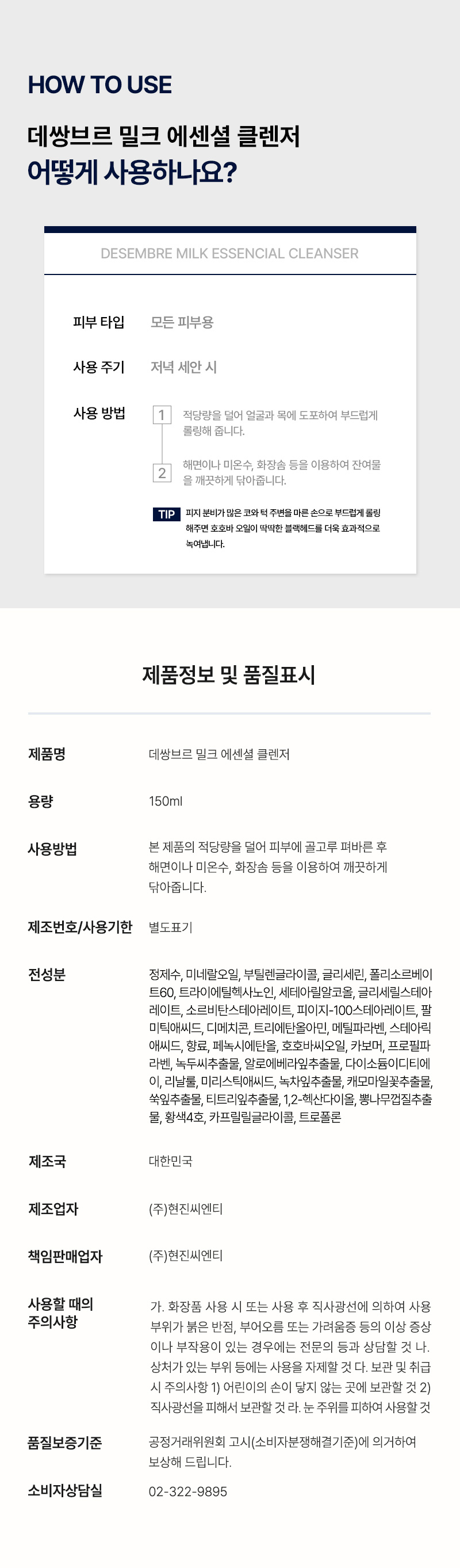 HOW TO USE

데쌍브르 밀크 에센셜 클렌저
어떻게 사용하나요?

DESEMBRE MILK ESSENCIAL CLEANSER

피부 타입
모든 피부용

사용 주기
저녁 세안 시

사용 방법
1 적당량을 덜어 얼굴과 목에 도포하여 부드럽게 롤링해 줍니다.
2 해면이나 미온수, 화장솜 등을 이용하여 잔여물을 깨끗하게 닦아줍니다.

TIP 피지 분비가 많은 코와 턱 주변을 마른 손으로 부드럽게 롤링 해주면 호호바 오일이 딱딱한 블랙헤드를 더욱 효과적으로 녹여냅니다.

제품정보 및 품질표시

제품명
데쌍브르 밀크 에센셜 클렌저

용량
150ml

사용방법
본 제품의 적당량을 덜어 피부에 골고루 펴바른 후 해면이나 미온수, 화장솜 등을 이용하여 깨끗하게 닦아줍니다.

제조번호/사용기한
별도표기

전성분
정제수, 미네랄오일, 부틸렌글라이콜, 글리세린, 폴리소르베이트60, 트라이에틸헥사노인, 세테아릴알코올, 글리세릴스테아레이트, 소르비탄스테아레이트, 피이지-100스테아레이트, 팔미틱애씨드, 디메치콘, 트리에탄올아민, 메틸파라벤, 스테아릭애씨드, 향료, 페녹시에탄올, 호호바씨오일, 카보머, 프로필파라벤, 녹두씨추출물, 알로에베라잎추출물, 다이소듐이디티에이, 리날룰, 미리스틱애씨드, 녹차잎추출물, 캐모마일꽃추출물, 쑥잎추출물, 티트리잎추출물, 1,2-헥산다이올, 뽕나무껍질추출물, 황색4호, 카프릴릴글라이콜, 트로폴론

제조국
대한민국

제조업자
(주)현진씨엔티

책임판매업자
(주)현진씨엔티

사용할 때의
주의사항
가. 화장품 사용 시 또는 사용 후 직사광선에 의하여 사용부위가 붉은 반점, 부어오름 또는 가려움증 등의 이상 증상이나 부작용이 있는 경우에는 전문의 등과 상담할 것 나. 상처가 있는 부위 등에는 사용을 자제할 것 다. 보관 및 취급 시 주의사항 1) 어린이의 손이 닿지 않는 곳에 보관할 것 2) 직사광선을 피해서 보관할 것 라. 눈 주위를 피하여 사용할 것

품질보증기준
공정거래위원회 고시(소비자분쟁해결기준)에 의거하여 보상해 드립니다.

소비자상담실
02-322-9895